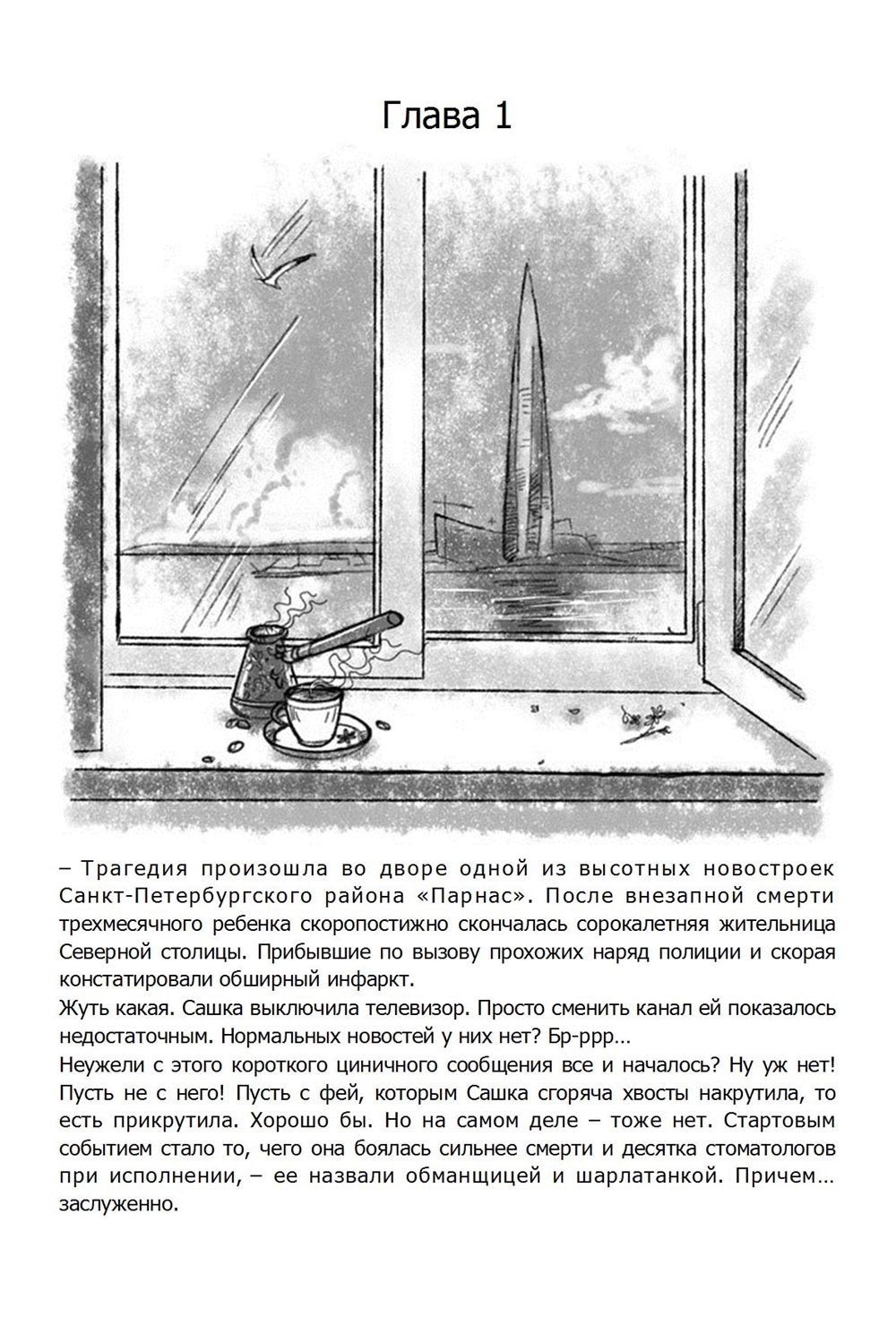 Глава 1

– Трагедия произошла во дворе одной из высотных новостроек Санкт-Петербургского района «Парнас». После внезапной смерти трехмесячного ребенка скоропостижно скончалась сорокалетняя жительница Северной столицы. Прибывшие по вызову прохожих наряд полиции и скорая констатировали обширный инфаркт.
Жуть какая. Сашка выключила телевизор. Просто сменить канал ей показалось недостаточным. Нормальных новостей у них нет? Бр-ррр…
Неужели с этого короткого циничного сообщения все и началось? Ну уж нет! Пусть не с него! Пусть с фей, которым Сашка сгоряча хвосты накрутила, то есть прикрутила. Хорошо бы. Но на самом деле – тоже нет. Стартовым событием стало то, чего она боялась сильнее смерти и десятка стоматологов при исполнении, – ее назвали обманщицей и шарлатанкой. Причем… заслуженно.